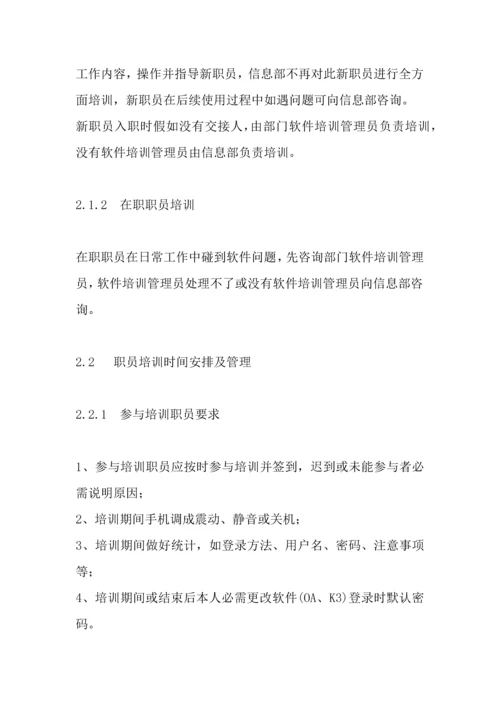 工作内容，操作并指导新职员，信息部不再对此新职员进行全方面培训，新职员在后续使用过程中如遇问题可向信息部咨询。
新职员入职时假如没有交接人，由部门软件培训管理员负责培训，没有软件培训管理员由信息部负责培训。

2.1.2　在职职员培训

在职职员在日常工作中碰到软件问题，先咨询部门软件培训管理员，软件培训管理员处理不了或没有软件培训管理员向信息部咨询。

2.2　　职员培训时间安排及管理

2.2.1　参与培训职员要求

1、参与培训职员应按时参与培训并签到，迟到或未能参与者必需说明原因；
2、培训期间手机调成震动、静音或关机；
3、培训期间做好统计，如登录方法、用户名、密码、注意事项等；
4、培训期间或结束后本人必需更改软件(OA、K3)登录时默认密码。